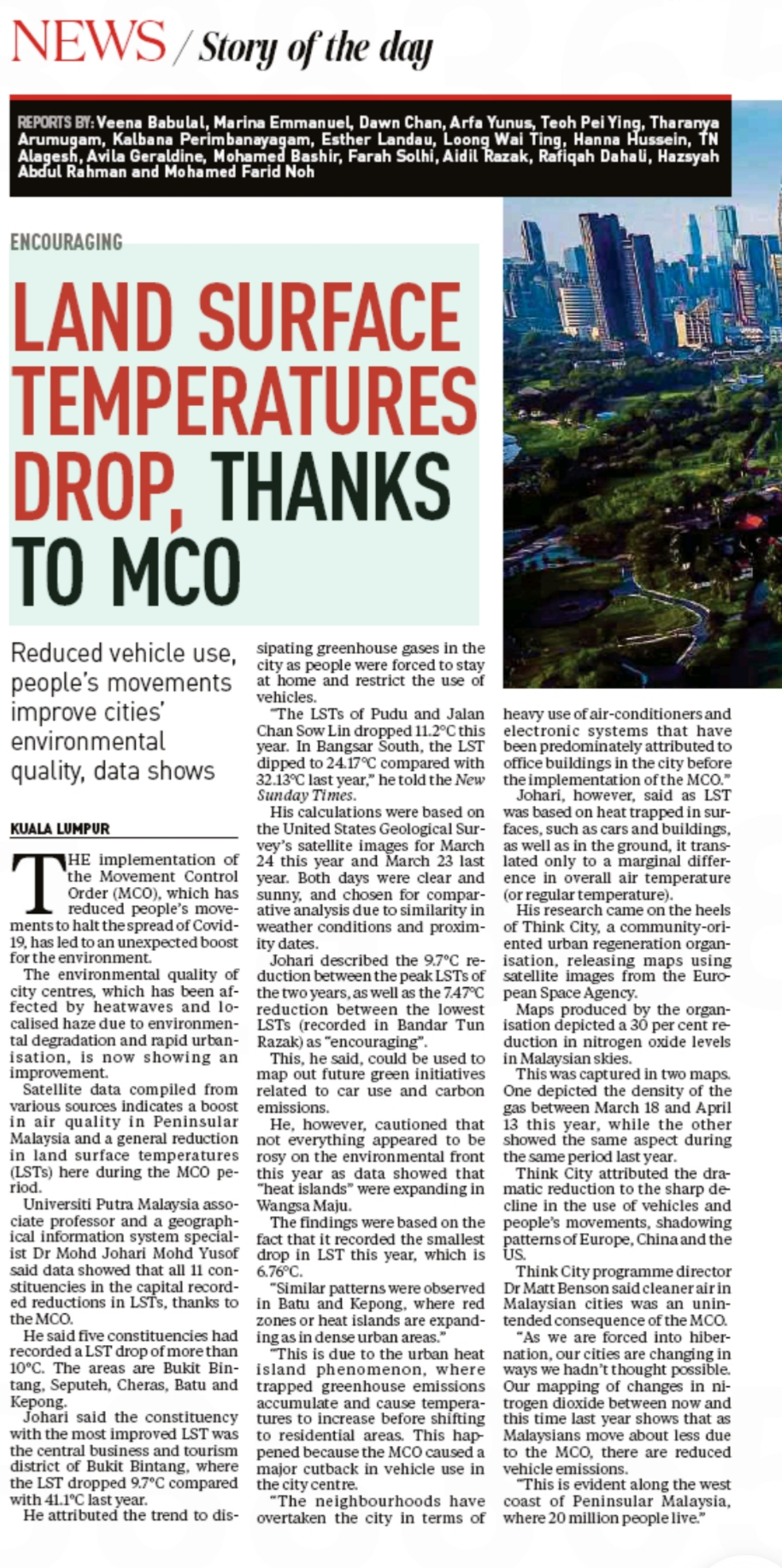 NEWS / Story of the day

REPORTS BY: Veena Babulal, Marina Emmanuel, Dawn Chan, Arfa Yunus, Teoh Pei Ying, Tharanya Arumugam, Kalbana Perimbanayagam, Esther Landau, Loong Wai Ting, Hanna Hussein, TN Alagesh, Avila Geraldine, Mohamed Bashir, Farah Solhi, Aidil Razak, Rafiqah Dahali, Hazsyah Abdul Rahman and Mohamed Farid Noh

ENCOURAGING

LAND SURFACE TEMPERATURES DROP, THANKS TO MCO

Reduced vehicle use, people's movements improve cities' environmental quality, data shows

KUALA LUMPUR

THE implementation of the Movement Control Order (MCO), which has reduced people's movements to halt the spread of Covid-19, has led to an unexpected boost for the environment.

The environmental quality of city centres, which has been affected by heatwaves and localised haze due to environmental degradation and rapid urbanisation, is now showing an improvement.

Satellite data compiled from various sources indicates a boost in air quality in Peninsular Malaysia and a general reduction in land surface temperatures (LSTs) here during the MCO period.

Universiti Putra Malaysia associate professor and a geographical information system specialist Dr Mohd Johari Mohd Yusof said data showed that all 11 constituencies in the capital recorded reductions in LSTs, thanks to the MCO.

He said five constituencies had recorded a LST drop of more than 10°C. The areas are Bukit Bintang, Seputeh, Cheras, Batu and Kepong.

Johari said the constituency with the most improved LST was the central business and tourism district of Bukit Bintang, where the LST dropped 9.7°C compared with 41.1°C last year.

He attributed the trend to dissipating greenhouse gases in the city as people were forced to stay at home and restrict the use of vehicles.

"The LSTs of Pudu and Jalan Chan Sow Lin dropped 11.2°C this year. In Bangsar South, the LST dipped to 24.17°C compared with 32.13°C last year," he told the New Sunday Times.

His calculations were based on the United States Geological Survey's satellite images for March 24 this year and March 23 last year. Both days were clear and sunny, and chosen for comparative analysis due to similarity in weather conditions and proximity dates.

Johari described the 9.7°C reduction between the peak LSTs of the two years, as well as the 7.47°C reduction between the lowest LSTs (recorded in Bandar Tun Razak) as "encouraging".

This, he said, could be used to map out future green initiatives related to car use and carbon emissions.

He, however, cautioned that not everything appeared to be rosy on the environmental front this year as data showed that "heat islands" were expanding in Wangsa Maju.

The findings were based on the fact that it recorded the smallest drop in LST this year, which is 6.76°C.

"Similar patterns were observed in Batu and Kepong, where red zones or heat islands are expanding as in dense urban areas."

"This is due to the urban heat island phenomenon, where trapped greenhouse emissions accumulate and cause temperatures to increase before shifting to residential areas. This happened because the MCO caused a major cutback in vehicle use in the city centre.

"The neighbourhoods have overtaken the city in terms of heavy use of air-conditioners and electronic systems that have been predominately attributed to office buildings in the city before the implementation of the MCO."

Johari, however, said as LST was based on heat trapped in surfaces, such as cars and buildings, as well as in the ground, it translated only to a marginal difference in overall air temperature (or regular temperature).

His research came on the heels of Think City, a community-oriented urban regeneration organisation, releasing maps using satellite images from the European Space Agency.

Maps produced by the organisation depicted a 30 per cent reduction in nitrogen oxide levels in Malaysian skies.

This was captured in two maps. One depicted the density of the gas between March 18 and April 13 this year, while the other showed the same aspect during the same period last year.

Think City attributed the dramatic reduction to the sharp decline in the use of vehicles and people's movements, shadowing patterns of Europe, China and the US.

Think City programme director Dr Matt Benson said cleaner air in Malaysian cities was an unintended consequence of the MCO.

"As we are forced into hibernation, our cities are changing in ways we hadn't thought possible. Our mapping of changes in nitrogen dioxide between now and this time last year shows that as Malaysians move about less due to the MCO, there are reduced vehicle emissions.

"This is evident along the west coast of Peninsular Malaysia, where 20 million people live."